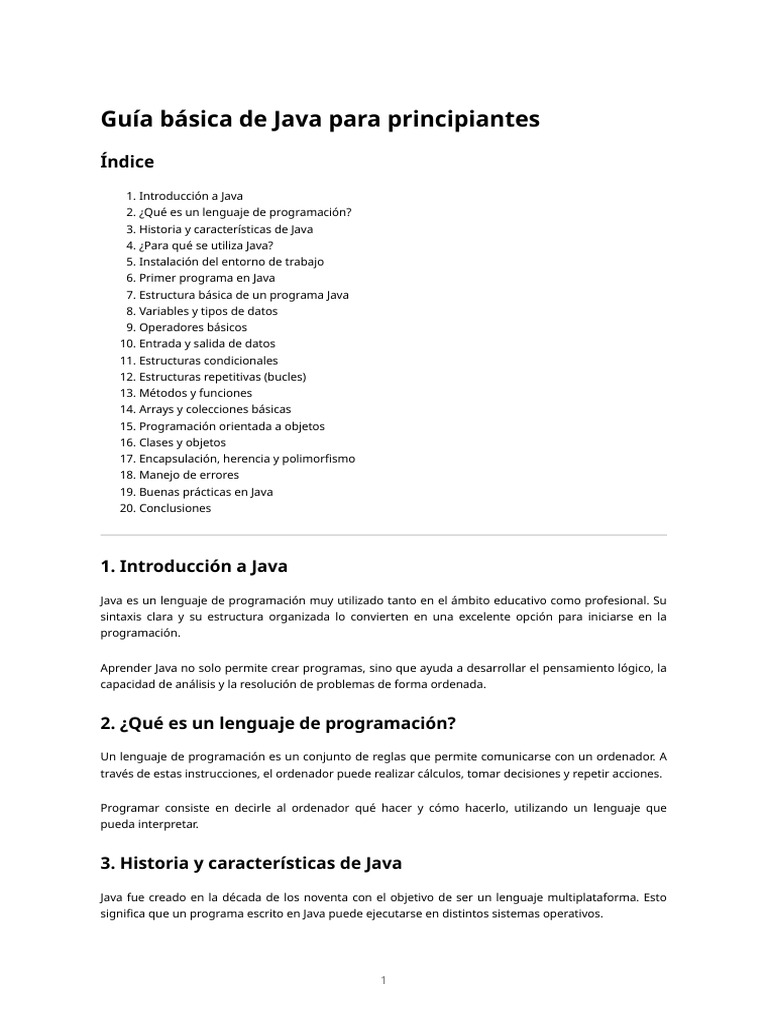 Guía básica de Java para principiantes

Índice

1. Introducción a Java
2. ¿Qué es un lenguaje de programación?
3. Historia y características de Java
4. ¿Para qué se utiliza Java?
5. Instalación del entorno de trabajo
6. Primer programa en Java
7. Estructura básica de un programa Java
8. Variables y tipos de datos
9. Operadores básicos
10. Entrada y salida de datos
11. Estructuras condicionales
12. Estructuras repetitivas (bucles)
13. Métodos y funciones
14. Arrays y colecciones básicas
15. Programación orientada a objetos
16. Clases y objetos
17. Encapsulación, herencia y polimorfismo
18. Manejo de errores
19. Buenas prácticas en Java
20. Conclusiones

1. Introducción a Java

Java es un lenguaje de programación muy utilizado tanto en el ámbito educativo como profesional. Su sintaxis clara y su estructura organizada lo convierten en una excelente opción para iniciarse en la programación.

Aprender Java no solo permite crear programas, sino que ayuda a desarrollar el pensamiento lógico, la capacidad de análisis y la resolución de problemas de forma ordenada.

2. ¿Qué es un lenguaje de programación?

Un lenguaje de programación es un conjunto de reglas que permite comunicarse con un ordenador. A través de estas instrucciones, el ordenador puede realizar cálculos, tomar decisiones y repetir acciones.

Programar consiste en decirle al ordenador qué hacer y cómo hacerlo, utilizando un lenguaje que pueda interpretar.

3. Historia y características de Java

Java fue creado en la década de los noventa con el objetivo de ser un lenguaje multiplataforma. Esto significa que un programa escrito en Java puede ejecutarse en distintos sistemas operativos.

1